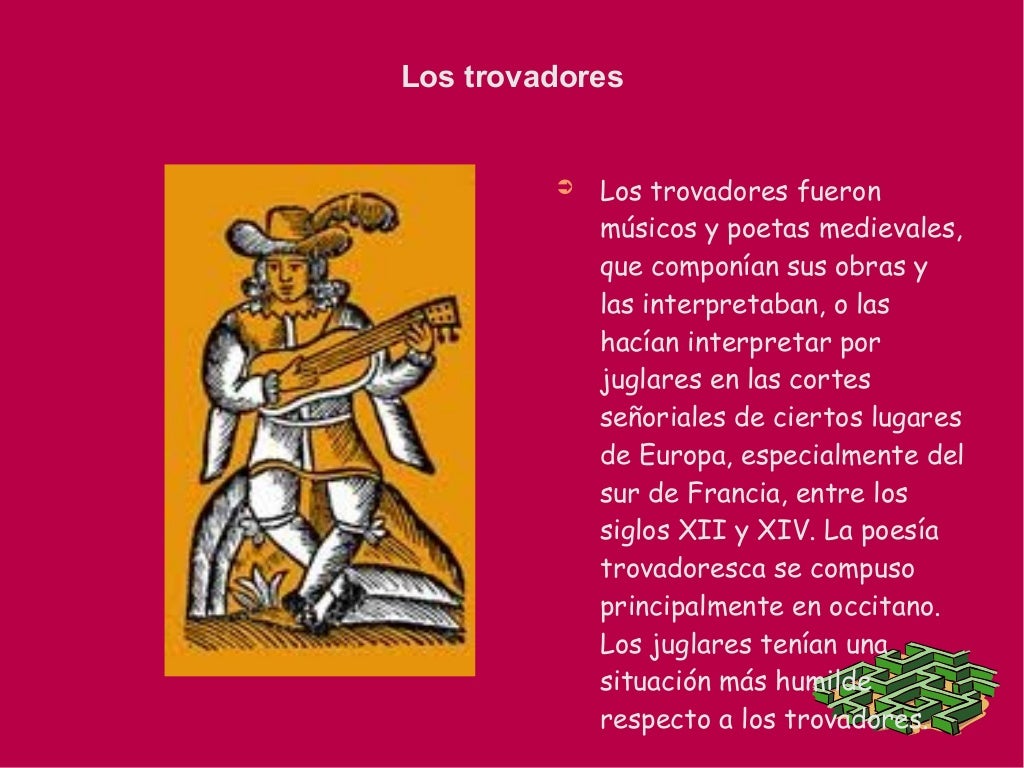 Los trovadores

➲ Los trovadores fueron músicos y poetas medievales, que componían sus obras y las interpretaban, o las hacían interpretar por juglares en las cortes señoriales de ciertos lugares de Europa, especialmente del sur de Francia, entre los siglos XII y XIV. La poesía trovadoresca se compuso principalmente en occitano. Los juglares tenían una situación más humilde respecto a los trovadores.